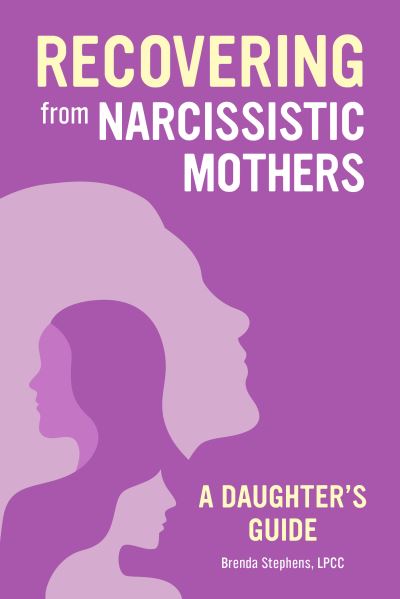 RECOVERING from NARCISSISTIC MOTHERS

A DAUGHTER'S GUIDE

Brenda Stephens, LPCC